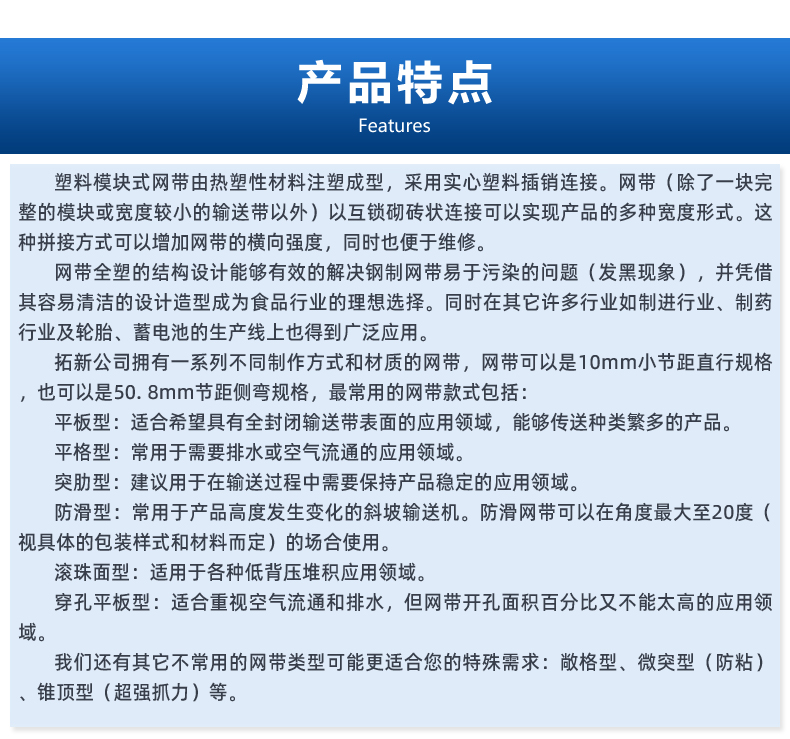 产品特点
Features

塑料模块式网带由热塑性材料注塑成型，采用实心塑料插销连接。网带（除了一块完整的模块或宽度较小的输送带以外）以互锁砌砖状连接可以实现产品的多种宽度形式。这种拼接方式可以增加网带的横向强度，同时也便于维修。

网带全塑的结构设计能够有效的解决钢制网带易于污染的问题（发黑现象），并凭借其容易清洁的设计造型成为食品行业的理想选择。同时在其它许多行业如制进行业、制药行业及轮胎、蓄电池的生产线上也得到广泛应用。

拓新公司拥有一系列不同制作方式和材质的网带，网带可以是10mm小节距直行规格，也可以是50. 8mm节距侧弯规格，最常用的网带款式包括：

平板型：适合希望具有全封闭输送带表面的应用领域，能够传送种类繁多的产品。

平格型：常用于需要排水或空气流通的应用领域。

突肋型：建议用于在输送过程中需要保持产品稳定的应用领域。

防滑型：常用于产品高度发生变化的斜坡输送机。防滑网带可以在角度最大至20度（视具体的包装样式和材料而定）的场合使用。

滚珠面型：适用于各种低背压堆积应用领域。

穿孔平板型：适合重视空气流通和排水，但网带开孔面积百分比又不能太高的应用领域。

我们还有其它不常用的网带类型可能更适合您的特殊需求：敞格型、微突型（防粘）、锥顶型（超强抓力）等。